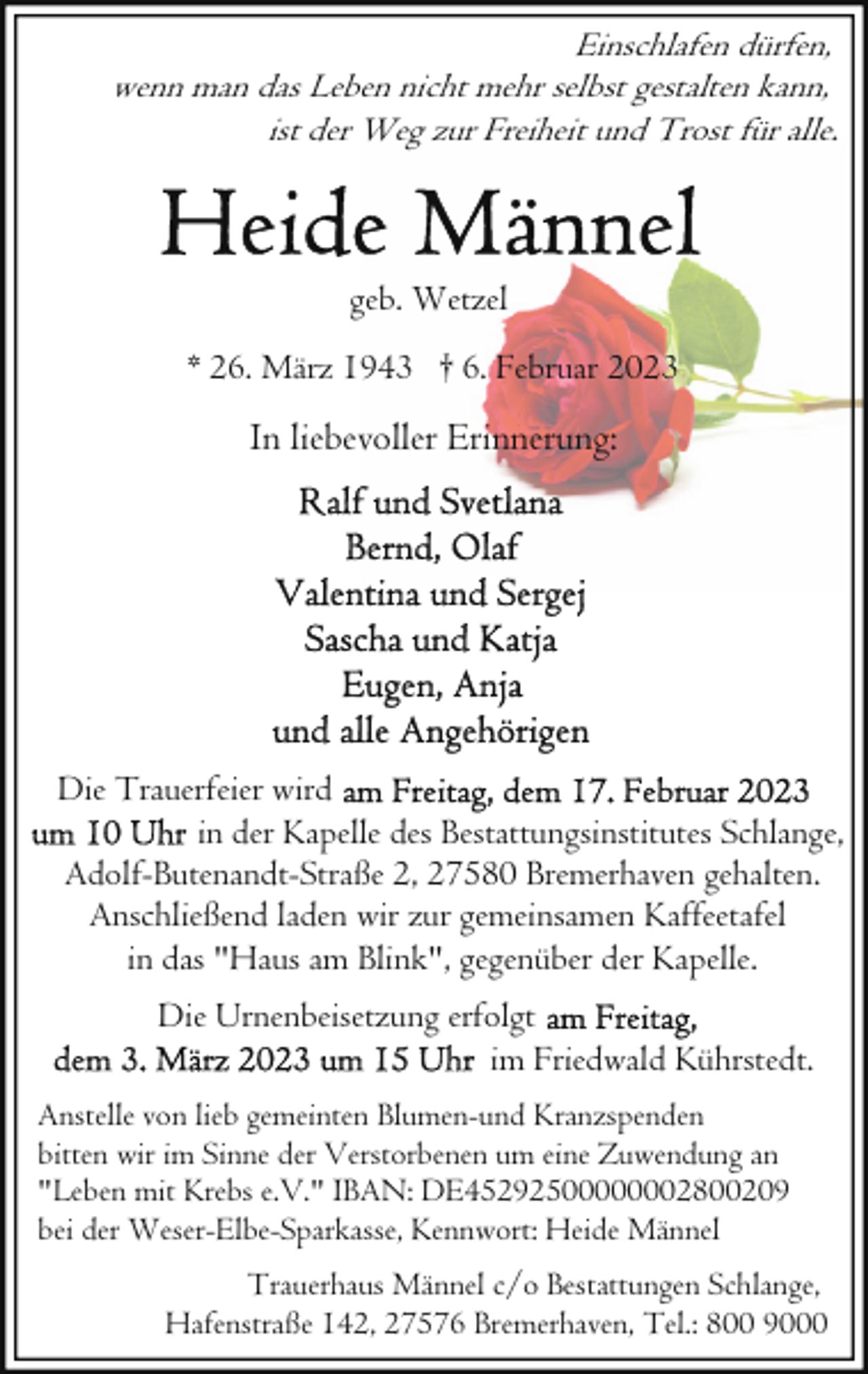 Einschlafen dürfen,
wenn man das Leben nicht mehr selbst gestalten kann,
ist der Weg zur Freiheit und Trost für alle.

Heide Männel

geb. Wetzel

* 26. März 1943 † 6. Februar 2023

In liebevoller Erinnerung:

Ralf und Svetlana
Bernd, Olaf
Valentina und Sergej
Sascha und Katja
Eugen, Anja
und alle Angehörigen

Die Trauerfeier wird am Freitag, dem 17. Februar 2023 um 10 Uhr in der Kapelle des Bestattungsinstitutes Schlange, Adolf-Butenandt-Straße 2, 27580 Bremerhaven gehalten. Anschließend laden wir zur gemeinsamen Kaffeetafel in das "Haus am Blink", gegenüber der Kapelle.

Die Urnenbeisetzung erfolgt am Freitag, dem 3. März 2023 um 15 Uhr im Friedwald Kührstedt.

Anstelle von lieb gemeinten Blumen-und Kranzspenden bitten wir im Sinne der Verstorbenen um eine Zuwendung an "Leben mit Krebs e.V." IBAN: DE45292500000002800209 bei der Weser-Elbe-Sparkasse, Kennwort: Heide Männel

Trauerhaus Männel c/o Bestattungen Schlange,
Hafenstraße 142, 27576 Bremerhaven, Tel.: 800 9000